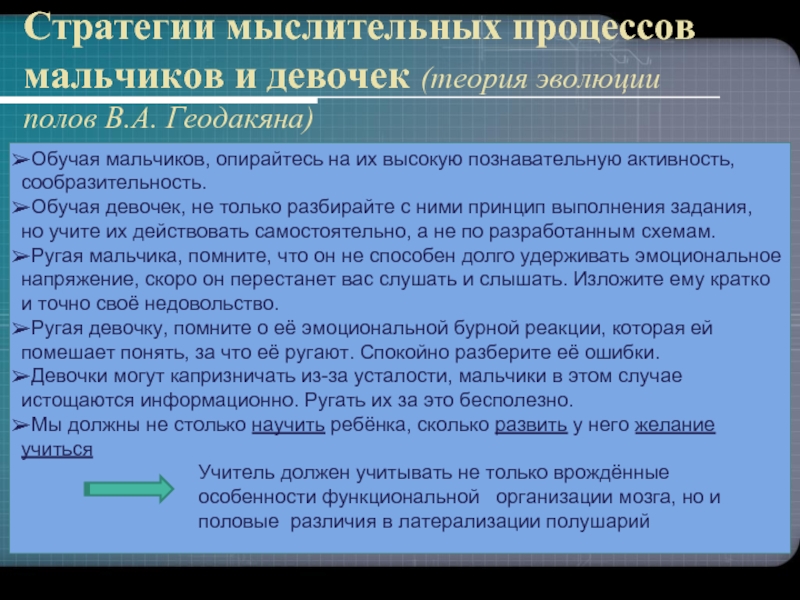 Стратегии мыслительных процессов мальчиков и девочек (теория эволюции полов В.А. Геодакяна)

➢Обучая мальчиков, опирайтесь на их высокую познавательную активность, сообразительность.
➢Обучая девочек, не только разбирайте с ними принцип выполнения задания, но учите их действовать самостоятельно, а не по разработанным схемам.
➢Ругая мальчика, помните, что он не способен долго удерживать эмоциональное напряжение, скоро он перестанет вас слушать и слышать. Изложите ему кратко и точно своё недовольство.
➢Ругая девочку, помните о её эмоциональной бурной реакции, которая ей помешает понять, за что её ругают. Спокойно разберите её ошибки.
➢Девочки могут капризничать из-за усталости, мальчики в этом случае истощаются информационно. Ругать их за это бесполезно.
➢Мы должны не столько научить ребёнка, сколько развить у него желание учиться

Учитель должен учитывать не только врождённые особенности функциональной организации мозга, но и половые различия в латерализации полушарий